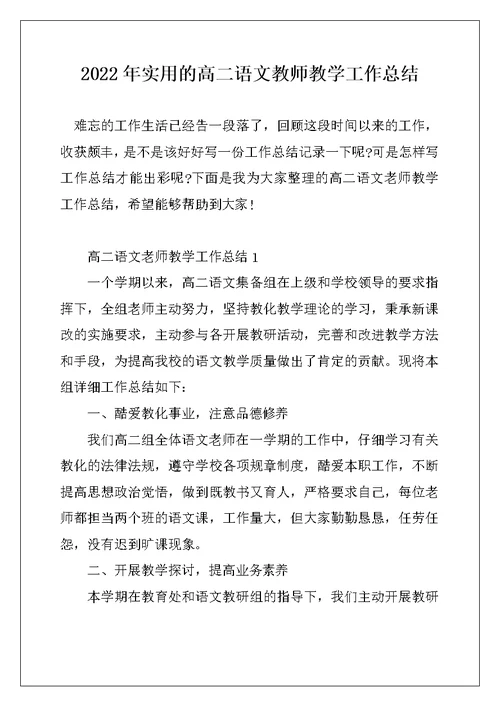 2022年实用的高二语文教师教学工作总结

难忘的工作生活已经告一段落了，回顾这段时间以来的工作，收获颇丰，是不是该好好写一份工作总结记录一下呢?可是怎样写工作总结才能出彩呢?下面是我为大家整理的高二语文老师教学工作总结，希望能够帮助到大家!

高二语文老师教学工作总结1

一个学期以来，高二语文集备组在上级和学校领导的要求指挥下，全组老师主动努力，坚持教化教学理论的学习，秉承新课改的实施要求，主动参与各开展教研活动，完善和改进教学方法和手段，为提高我校的语文教学质量做出了肯定的贡献。现将本组详细工作总结如下:

一、酷爱教化事业，注意品德修养

我们高二组全体语文老师在一学期的工作中，仔细学习有关教化的法律法规，遵守学校各项规章制度，酷爱本职工作，不断提高思想政治觉悟，做到既教书又育人，严格要求自己，每位老师都担当两个班的语文课，工作量大，但大家勤勤恳恳，任劳任怨，没有迟到旷课现象。

二、开展教学探讨，提高业务素养

本学期在教育处和语文教研组的指导下，我们主动开展教研